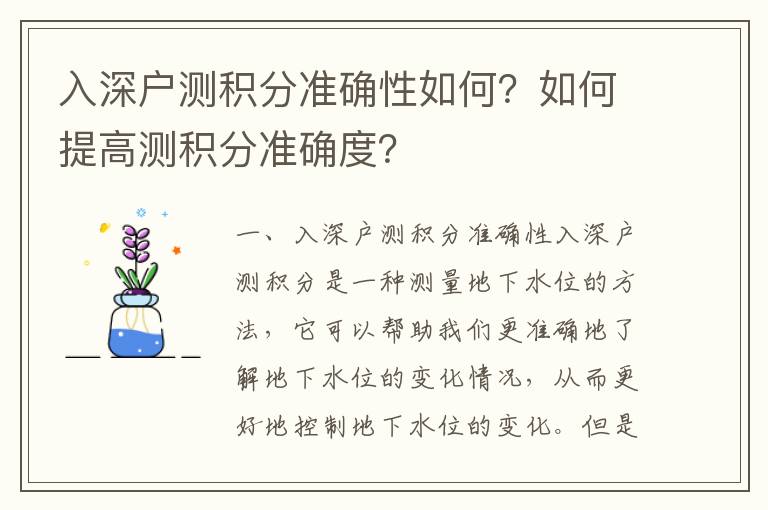 入深户测积分准确性如何？如何提高测积分准确度？

一、入深户测积分准确性入深户测积分是一种测量地下水位的方法，它可以帮助我们更准确地了解地下水位的变化情况，从而更好地控制地下水位的变化。但是